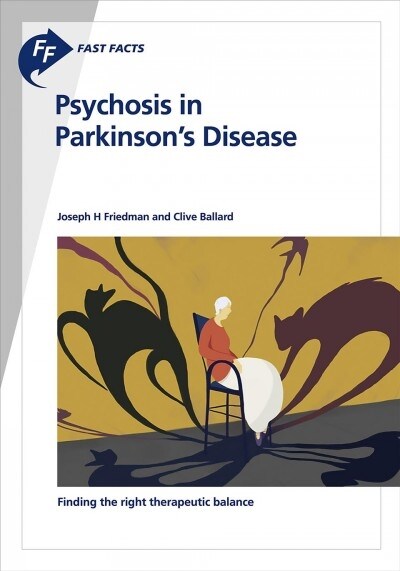 FF FAST FACTS

Psychosis in Parkinson's Disease

Joseph H Friedman and Clive Ballard

Finding the right therapeutic balance